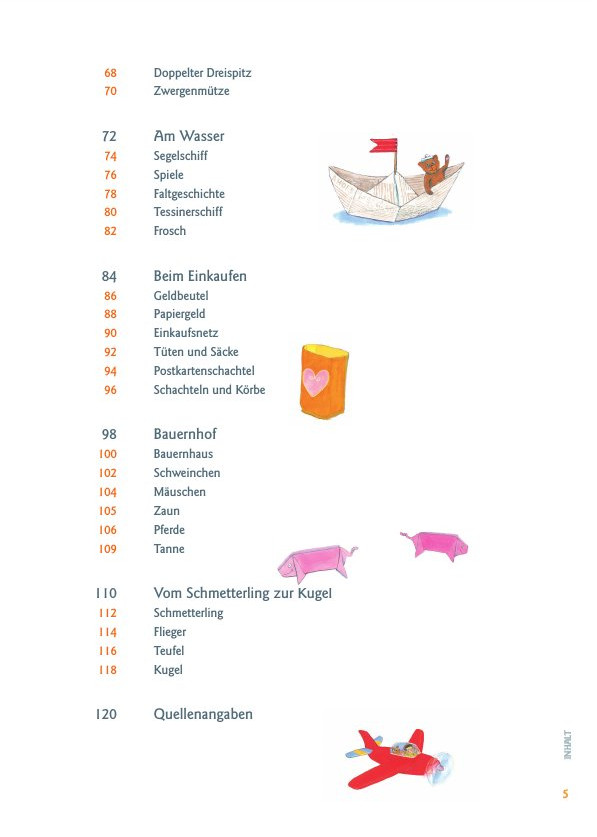 68 Doppelter Dreispitz
70 Zwergenmütze

72 Am Wasser
74 Segelschiff
76 Spiele
78 Faltgeschichte
80 Tessinerschiff
82 Frosch

84 Beim Einkaufen
86 Geldbeutel
88 Papiergeld
90 Einkaufsnetz
92 Tüten und Säcke
94 Postkartenschachtel
96 Schachteln und Körbe

98 Bauernhof
100 Bauernhaus
102 Schweinchen
104 Mäuschen
105 Zaun
106 Pferde
109 Tanne

110 Vom Schmetterling zur Kugel
112 Schmetterling
114 Flieger
116 Teufel
118 Kugel

120 Quellenangaben

INHALT

5